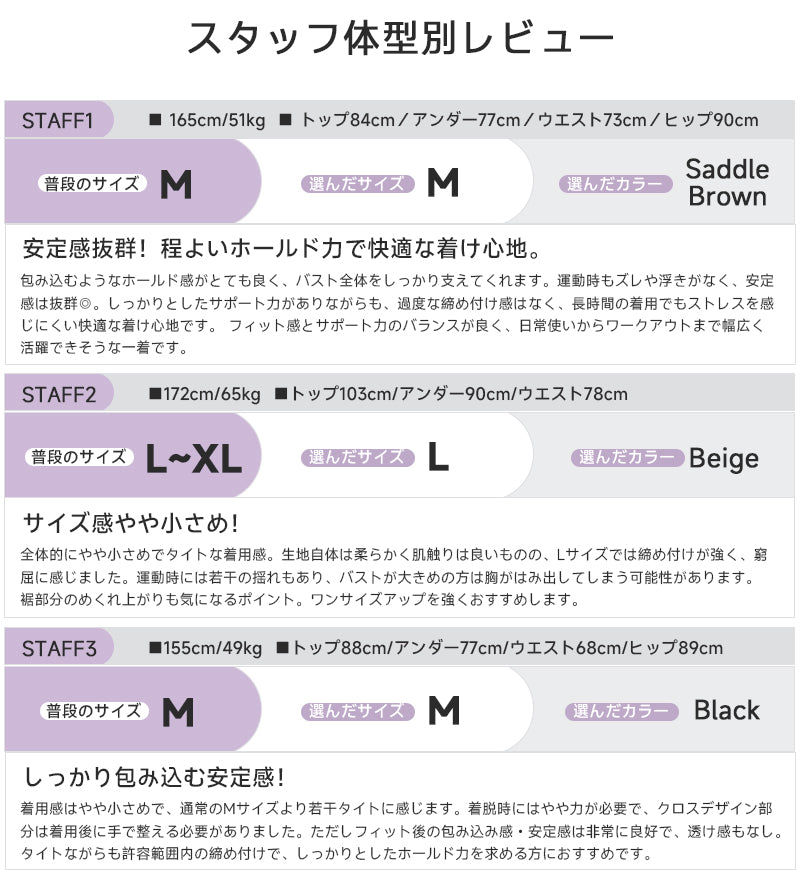 スタッフ体型別レビュー

STAFF1 ■ 165cm/51kg ■ トップ84cm／アンダー77cm／ウエスト73cm／ヒップ90cm

普段のサイズ M
選んだサイズ M
選んだカラー Saddle Brown

安定感抜群！程よいホールド力で快適な着け心地。

包み込むようなホールド感がとても良く、バスト全体をしっかり支えてくれます。運動時もズレや浮きがなく、安定感は抜群◎。しっかりとしたサポート力がありながらも、過度な締め付け感はなく、長時間の着用でもストレスを感じにくい快適な着け心地です。 フィット感とサポート力のバランスが良く、日常使いからワークアウトまで幅広く活躍できそうな一着です。

STAFF2 ■172cm/65kg ■トップ103cm/アンダー90cm/ウエスト78cm

普段のサイズ L~XL
選んだサイズ L
選んだカラー Beige

サイズ感やや小さめ!

全体的にやや小さめでタイトな着用感。生地自体は柔らかく肌触りは良いものの、Lサイズでは締め付けが強く、窮屈に感じました。運動時には若干の揺れもあり、バストが大きめの方は胸がはみ出してしまう可能性があります。裾部分のめくれ上がりも気になるポイント。ワンサイズアップを強くおすすめします。

STAFF3 ■155cm/49kg ■トップ88cm/アンダー77cm/ウエスト68cm/ヒップ89cm

普段のサイズ M
選んだサイズ M
選んだカラー Black

しっかり包み込む安定感!

着用感はやや小さめで、通常のMサイズより若干タイトに感じます。着脱時にはやや力が必要で、クロスデザイン部分は着用後に手で整える必要がありました。ただしフィット後の包み込み感・安定感は非常に良好で、透け感もなし。タイトながらも許容範囲内の締め付けで、しっかりとしたホールド力を求める方におすすめです。